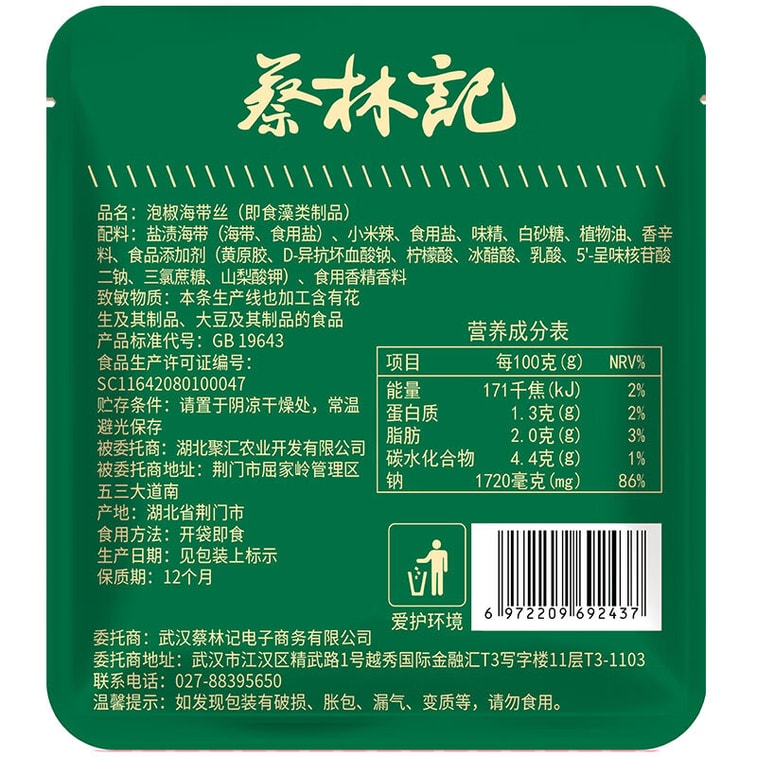 蔡林記

品名：泡椒海带丝（即食藻类制品）
配料：盐渍海带（海带、食用盐）、小米辣、食用盐、味精、白砂糖、植物油、香辛料、食品添加剂（黄原胶、D-异抗坏血酸钠、柠檬酸、冰醋酸、乳酸、5'-呈味核苷酸二钠、三氯蔗糖、山梨酸钾）、食用香精香料
致敏物质：本条生产线也加工含有花生及其制品、大豆及其制品的食品
产品标准代号：GB 19643
食品生产许可证编号：SC11642080100047
贮存条件：请置于阴凉干燥处，常温避光保存
被委托商：湖北聚汇农业开发有限公司
被委托商地址：荆门市屈家岭管理区五三大道南
产地：湖北省荆门市
食用方法：开袋即食
生产日期：见包装上标示
保质期：12个月

营养成分表

| 项目 | 每100克(g) | NRV% |
|---|---|---|
| 能量 | 171千焦(kJ) | 2% |
| 蛋白质 | 1.3克(g) | 2% |
| 脂肪 | 2.0克(g) | 3% |
| 碳水化合物 | 4.4克(g) | 1% |
| 钠 | 1720毫克(mg) | 86% |

爱护环境

6 972209 692437

委托商：武汉蔡林记电子商务有限公司
委托商地址：武汉市江汉区精武路1号越秀国际金融汇T3写字楼11层T3-1103
联系电话：027-88395650
温馨提示：如发现包装有破损、胀包、漏气、变质等，请勿食用。